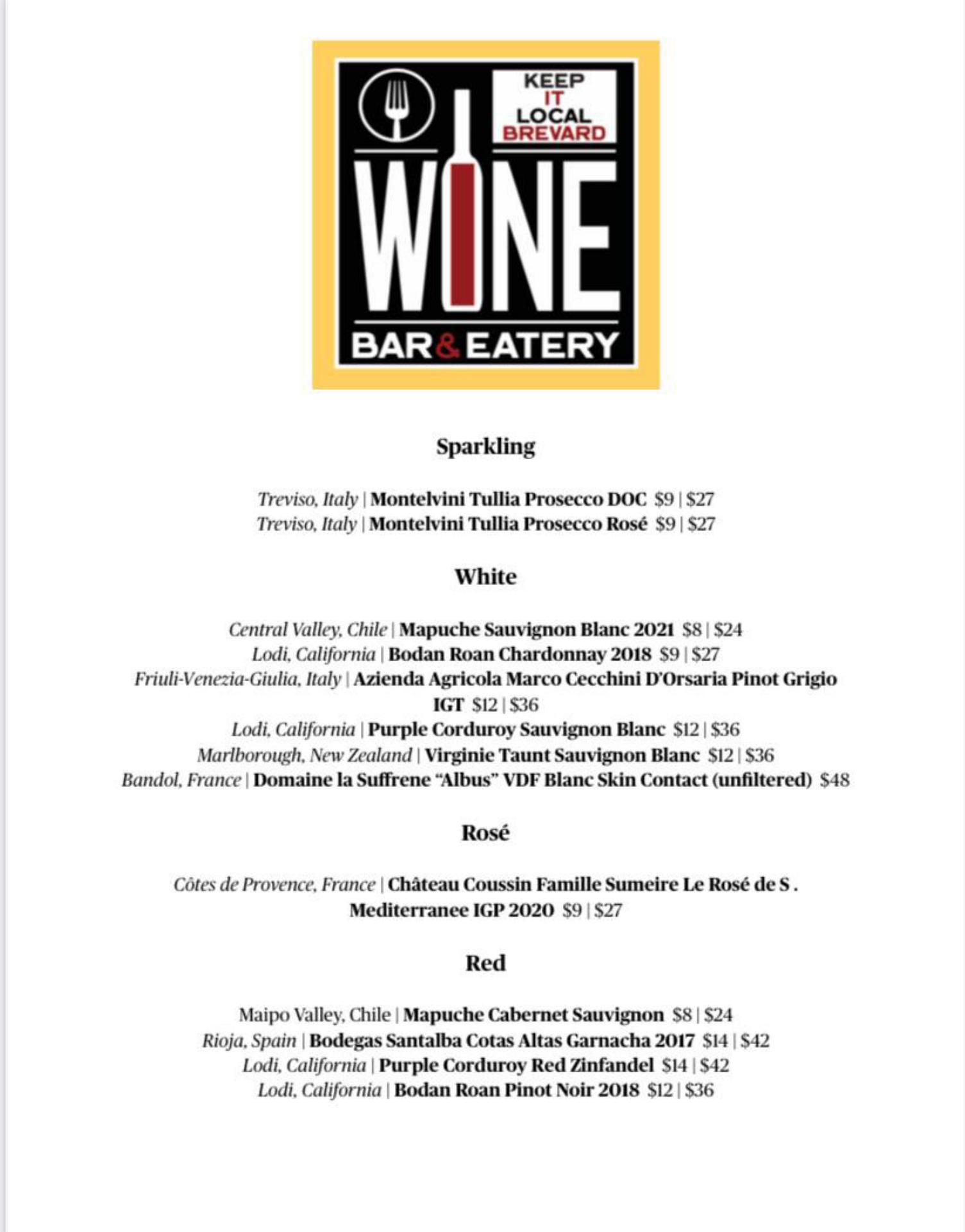 KEEP IT LOCAL BREVARD

WINE

BAR & EATERY

Sparkling

Treviso, Italy | Montelvini Tullia Prosecco DOC $9 | $27
Treviso, Italy | Montelvini Tullia Prosecco Rosé $9 | $27

White

Central Valley, Chile | Mapuche Sauvignon Blanc 2021 $8 | $24
Lodi, California | Bodan Roan Chardonnay 2018 $9 | $27
Friuli-Venezia-Giulia, Italy | Azienda Agricola Marco Cecchini D'Orsaria Pinot Grigio IGT $12 | $36
Lodi, California | Purple Corduroy Sauvignon Blanc $12 | $36
Marlborough, New Zealand | Virginie Taunt Sauvignon Blanc $12 | $36
Bandol, France | Domaine la Suffrene "Albus" VDF Blanc Skin Contact (unfiltered) $48

Rosé

Côtes de Provence, France | Château Coussin Famille Sumeire Le Rosé de S . Mediterranee IGP 2020 $9 | $27

Red

Maipo Valley, Chile | Mapuche Cabernet Sauvignon $8 | $24
Rioja, Spain | Bodegas Santalba Cotas Altas Garnacha 2017 $14 | $42
Lodi, California | Purple Corduroy Red Zinfandel $14 | $42
Lodi, California | Bodan Roan Pinot Noir 2018 $12 | $36